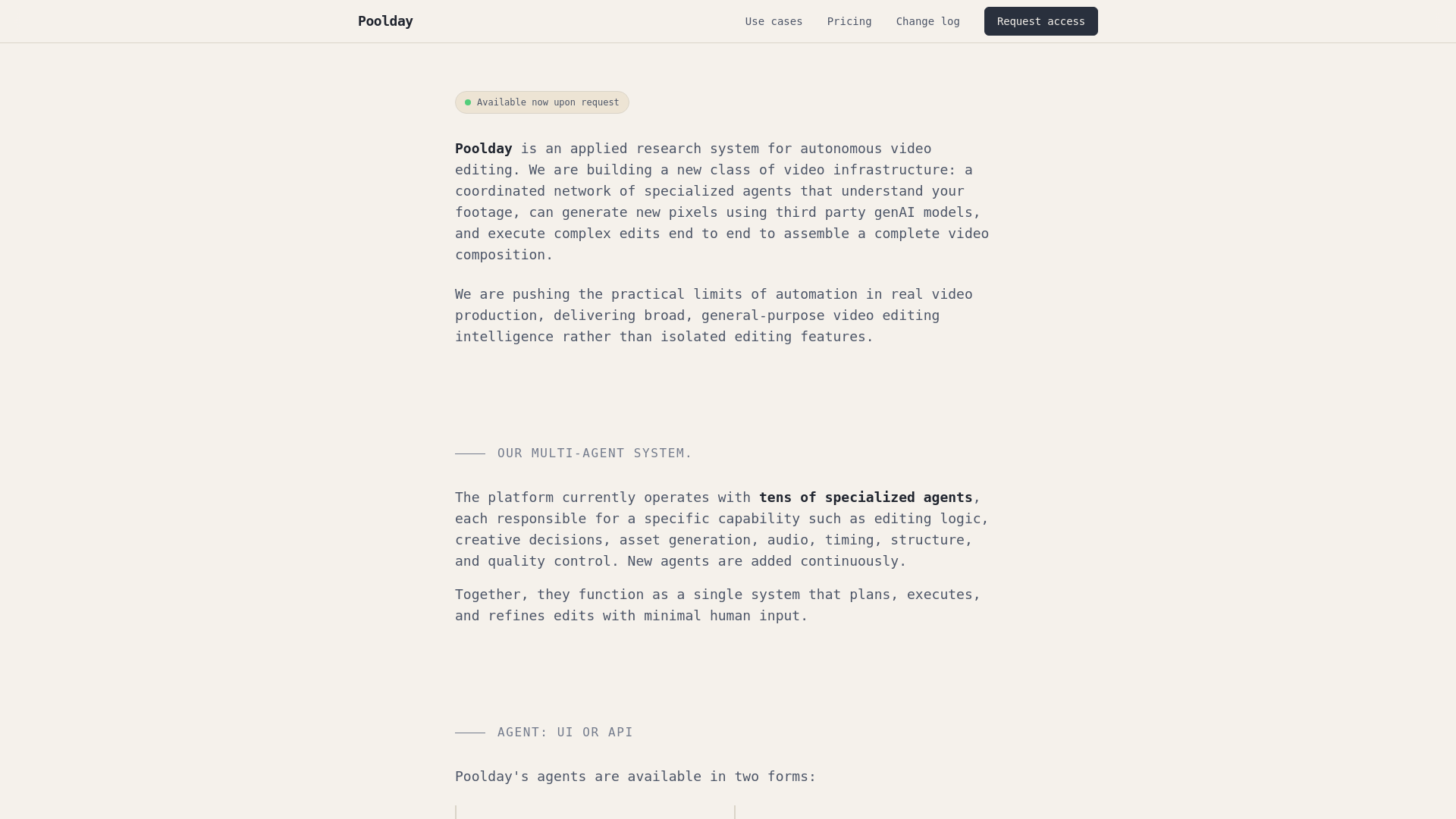 Poolday

Use cases Pricing Change log Request access

Available now upon request

Poolday is an applied research system for autonomous video editing. We are building a new class of video infrastructure: a coordinated network of specialized agents that understand your footage, can generate new pixels using third party genAI models, and execute complex edits end to end to assemble a complete video composition.

We are pushing the practical limits of automation in real video production, delivering broad, general-purpose video editing intelligence rather than isolated editing features.

OUR MULTI-AGENT SYSTEM.

The platform currently operates with tens of specialized agents, each responsible for a specific capability such as editing logic, creative decisions, asset generation, audio, timing, structure, and quality control. New agents are added continuously.

Together, they function as a single system that plans, executes, and refines edits with minimal human input.

AGENT: UI OR API

Poolday's agents are available in two forms: